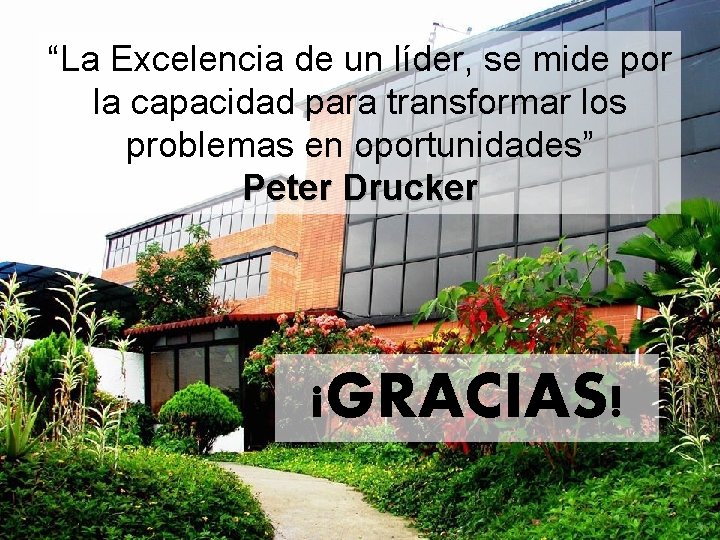 “La Excelencia de un líder, se mide por la capacidad para transformar los problemas en oportunidades”
Peter Drucker

¡GRACIAS!